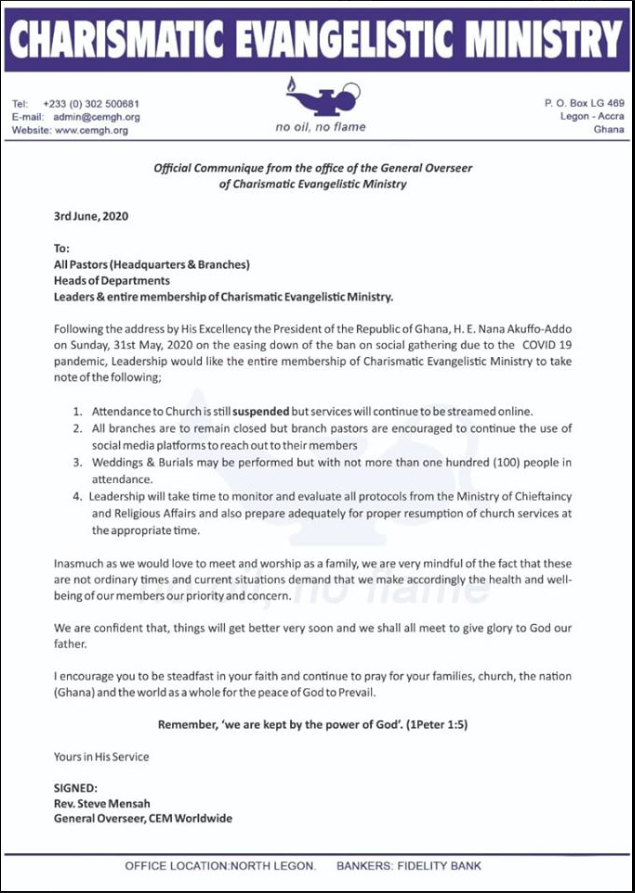 CHARISMATIC EVANGELISTIC MINISTRY

Tel: +233 (0) 302 500681
E-mail: admin@cemgh.org
Website: www.cemgh.org

no oil, no flame

P. O. Box LG 469
Legon - Accra
Ghana

Official Communique from the office of the General Overseer of Charismatic Evangelistic Ministry

3rd June, 2020

To:
All Pastors (Headquarters & Branches)
Heads of Departments
Leaders & entire membership of Charismatic Evangelistic Ministry.

Following the address by His Excellency the President of the Republic of Ghana, H. E. Nana Akuffo-Addo on Sunday, 31st May, 2020 on the easing down of the ban on social gathering due to the COVID 19 pandemic, Leadership would like the entire membership of Charismatic Evangelistic Ministry to take note of the following;

1. Attendance to Church is still suspended but services will continue to be streamed online.
2. All branches are to remain closed but branch pastors are encouraged to continue the use of social media platforms to reach out to their members
3. Weddings & Burials may be performed but with not more than one hundred (100) people in attendance.
4. Leadership will take time to monitor and evaluate all protocols from the Ministry of Chieftaincy and Religious Affairs and also prepare adequately for proper resumption of church services at the appropriate time.

Inasmuch as we would love to meet and worship as a family, we are very mindful of the fact that these are not ordinary times and current situations demand that we make accordingly the health and well-being of our members our priority and concern.

We are confident that, things will get better very soon and we shall all meet to give glory to God our father.

I encourage you to be steadfast in your faith and continue to pray for your families, church, the nation (Ghana) and the world as a whole for the peace of God to Prevail.

Remember, 'we are kept by the power of God'. (1Peter 1:5)

Yours in His Service

SIGNED:
Rev. Steve Mensah
General Overseer, CEM Worldwide

OFFICE LOCATION:NORTH LEGON. BANKERS: FIDELITY BANK